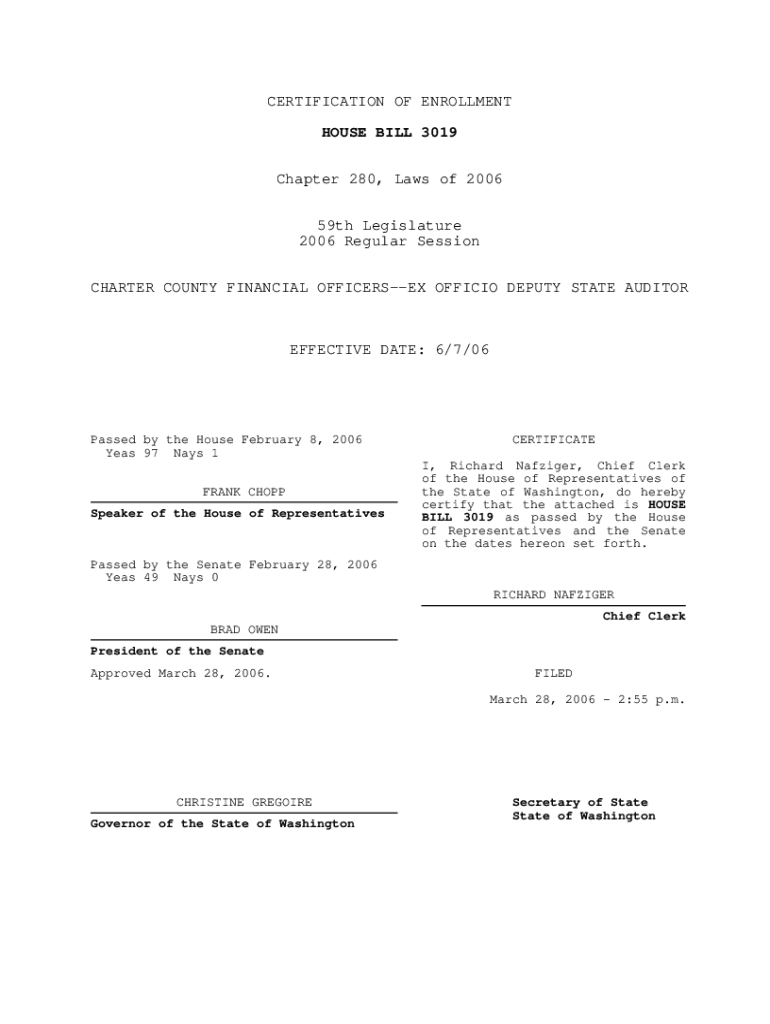 CERTIFICATION OF ENROLLMENT

HOUSE BILL 3019

Chapter 280, Laws of 2006

59th Legislature
2006 Regular Session

CHARTER COUNTY FINANCIAL OFFICERS--EX OFFICIO DEPUTY STATE AUDITOR

EFFECTIVE DATE: 6/7/06

Passed by the House February 8, 2006
Yeas 97 Nays 1

FRANK CHOPP

Speaker of the House of Representatives

Passed by the Senate February 28, 2006
Yeas 49 Nays 0

BRAD OWEN

President of the Senate

Approved March 28, 2006.

CHRISTINE GREGOIRE

Governor of the State of Washington

CERTIFICATE

I, Richard Nafziger, Chief Clerk of the House of Representatives of the State of Washington, do hereby certify that the attached is HOUSE BILL 3019 as passed by the House of Representatives and the Senate on the dates hereon set forth.

RICHARD NAFZIGER

Chief Clerk

FILED

March 28, 2006 - 2:55 p.m.

Secretary of State
State of Washington